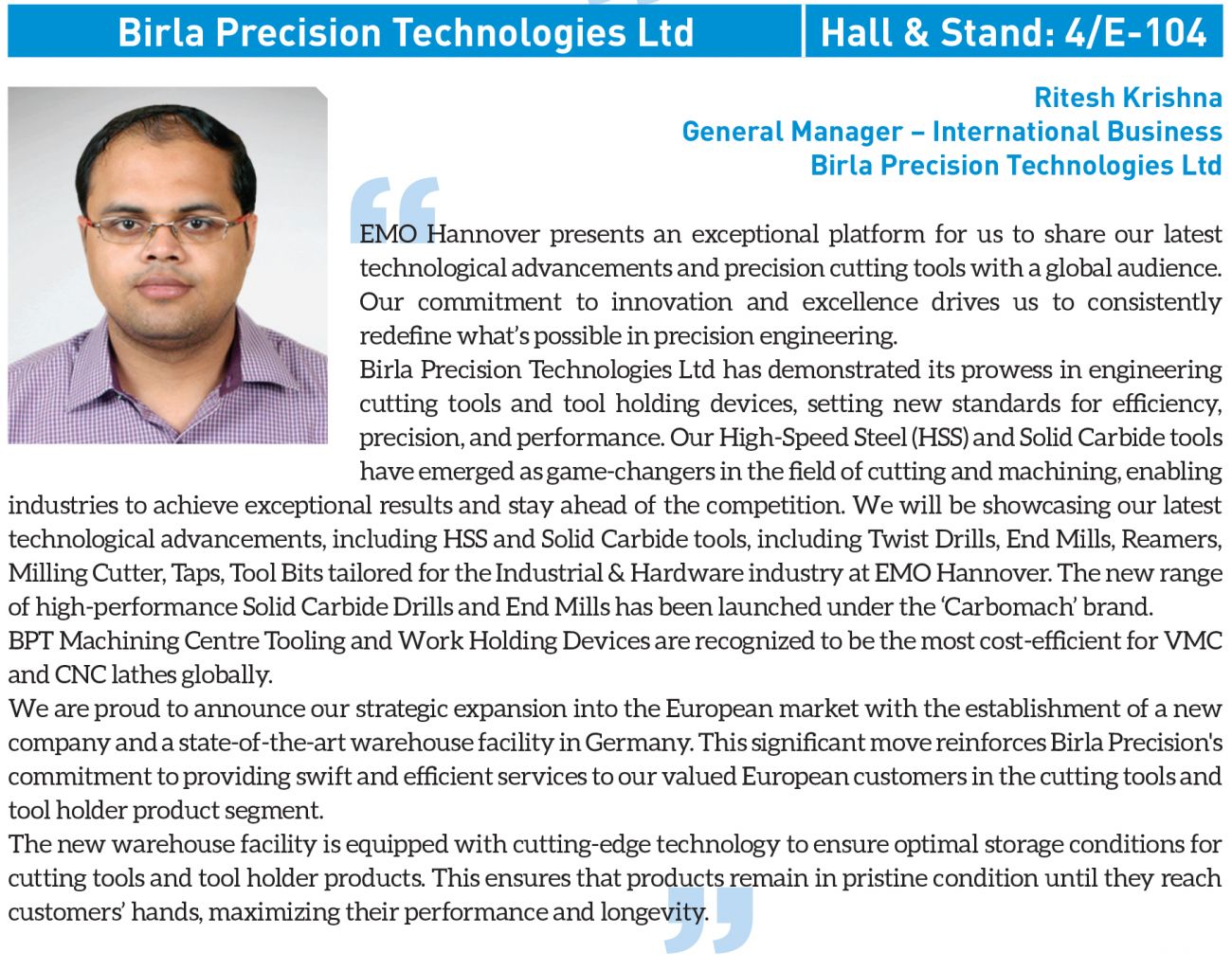 Birla Precision Technologies Ltd | Hall & Stand: 4/E-104

Ritesh Krishna
General Manager – International Business
Birla Precision Technologies Ltd

EMO Hannover presents an exceptional platform for us to share our latest technological advancements and precision cutting tools with a global audience. Our commitment to innovation and excellence drives us to consistently redefine what's possible in precision engineering.
Birla Precision Technologies Ltd has demonstrated its prowess in engineering cutting tools and tool holding devices, setting new standards for efficiency, precision, and performance. Our High-Speed Steel (HSS) and Solid Carbide tools have emerged as game-changers in the field of cutting and machining, enabling industries to achieve exceptional results and stay ahead of the competition. We will be showcasing our latest technological advancements, including HSS and Solid Carbide tools, including Twist Drills, End Mills, Reamers, Milling Cutter, Taps, Tool Bits tailored for the Industrial & Hardware industry at EMO Hannover. The new range of high-performance Solid Carbide Drills and End Mills has been launched under the 'Carbomach' brand.
BPT Machining Centre Tooling and Work Holding Devices are recognized to be the most cost-efficient for VMC and CNC lathes globally.
We are proud to announce our strategic expansion into the European market with the establishment of a new company and a state-of-the-art warehouse facility in Germany. This significant move reinforces Birla Precision's commitment to providing swift and efficient services to our valued European customers in the cutting tools and tool holder product segment.
The new warehouse facility is equipped with cutting-edge technology to ensure optimal storage conditions for cutting tools and tool holder products. This ensures that products remain in pristine condition until they reach customers' hands, maximizing their performance and longevity.